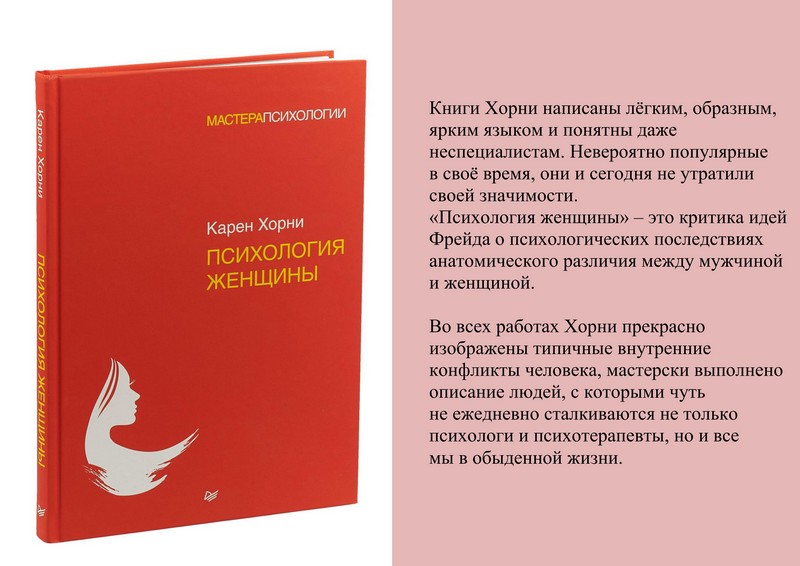 Карен Хорни
ПСИХОЛОГИЯ ЖЕНЩИНЫ

МАСТЕРАПСИХОЛОГИИ

Карен Хорни
ПСИХОЛОГИЯ ЖЕНЩИНЫ

Книги Хорни написаны лёгким, образным, ярким языком и понятны даже неспециалистам. Невероятно популярные в своё время, они и сегодня не утратили своей значимости.
«Психология женщины» – это критика идей Фрейда о психологических последствиях анатомического различия между мужчиной и женщиной.

Во всех работах Хорни прекрасно изображены типичные внутренние конфликты человека, мастерски выполнено описание людей, с которыми чуть не ежедневно сталкиваются не только психологи и психотерапевты, но и все мы в обыденной жизни.